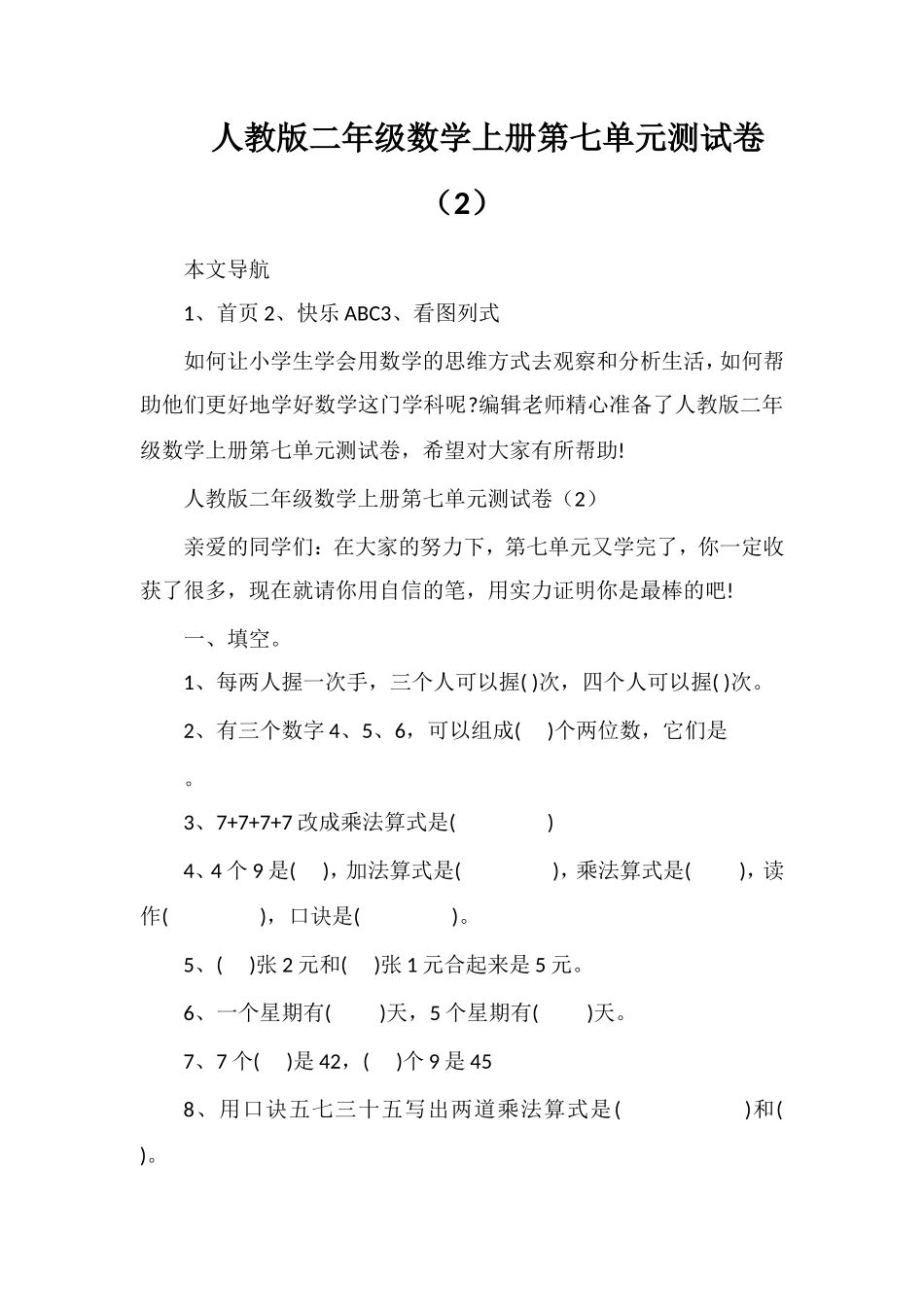 人教版二年级数学上册第七单元测试卷（2）

本文导航

1、首页 2、快乐 ABC3、看图列式

如何让小学生学会用数学的思维方式去观察和分析生活，如何帮助他们更好地学好数学这门学科呢?编辑老师精心准备了人教版二年级数学上册第七单元测试卷，希望对大家有所帮助!

人教版二年级数学上册第七单元测试卷（2）

亲爱的同学们：在大家的努力下，第七单元又学完了，你一定收获了很多，现在就请你用自信的笔，用实力证明你是最棒的吧!

一、填空。

1、每两人握一次手，三个人可以握( )次，四个人可以握( )次。

2、有三个数字 4、5、6，可以组成( )个两位数，它们是 。

3、7+7+7+7 改成乘法算式是( )

4、4 个 9 是( )，加法算式是( )，乘法算式是( )，读作( )，口诀是( )。

5、( )张 2 元和( )张 1 元合起来是 5 元。

6、一个星期有( )天，5 个星期有( )天。

7、7 个( )是 42，( )个 9 是 45

8、用口诀五七三十五写出两道乘法算式是( )和( )。